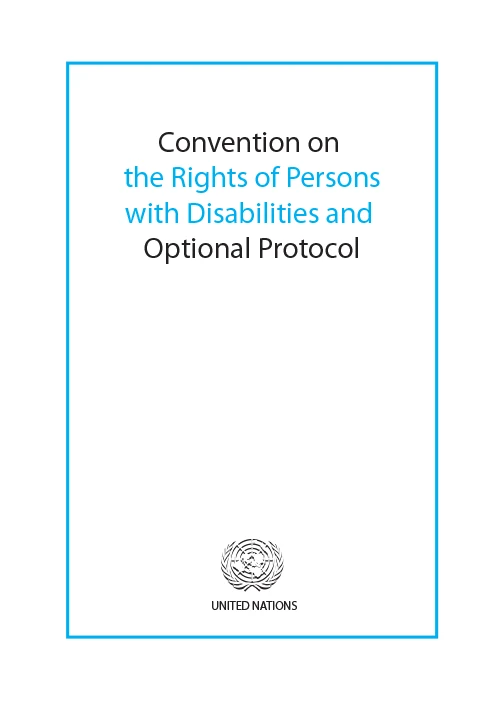 Convention on
the Rights of Persons
with Disabilities and
Optional Protocol

UNITED NATIONS